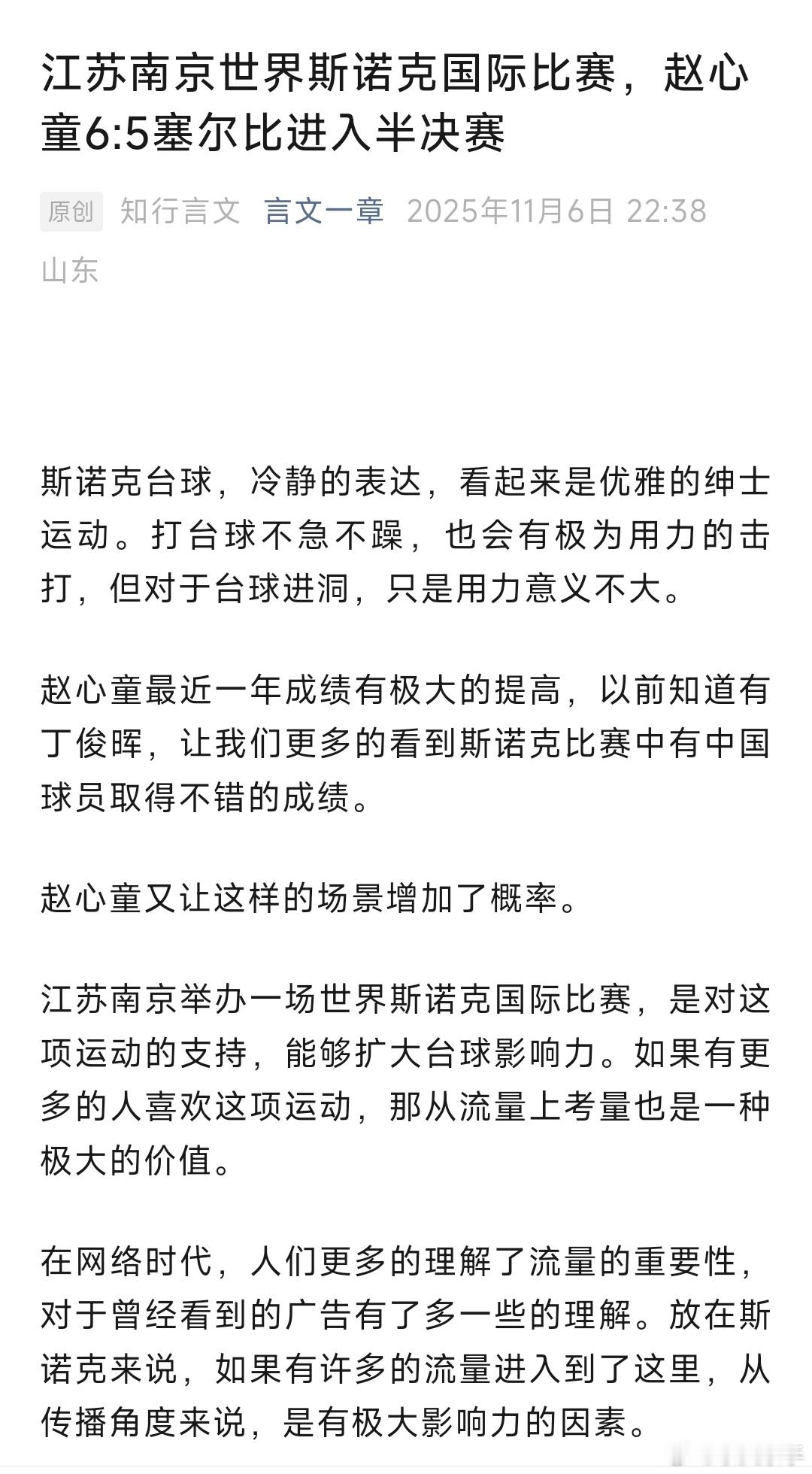 江苏南京世界斯诺克国际比赛，赵心童6:5塞尔比进入半决赛

原创 知行言文 言文一章 2025年11月6日 22:38 山东

斯诺克台球，冷静的表达，看起来是优雅的绅士运动。打台球不急不躁，也会有极为用力的击打，但对于台球进洞，只是用力意义不大。

赵心童最近一年成绩有极大的提高，以前知道有丁俊晖，让我们更多的看到斯诺克比赛中有中国球员取得不错的成绩。

赵心童又让这样的场景增加了概率。

江苏南京举办一场世界斯诺克国际比赛，是对这项运动的支持，能够扩大台球影响力。如果有更多的人喜欢这项运动，那从流量上考量也是一种极大的价值。

在网络时代，人们更多的理解了流量的重要性，对于曾经看到的广告有了多一些的理解。放在斯诺克来说，如果有许多的流量进入到了这里，从传播角度来说，是有极大影响力的因素。